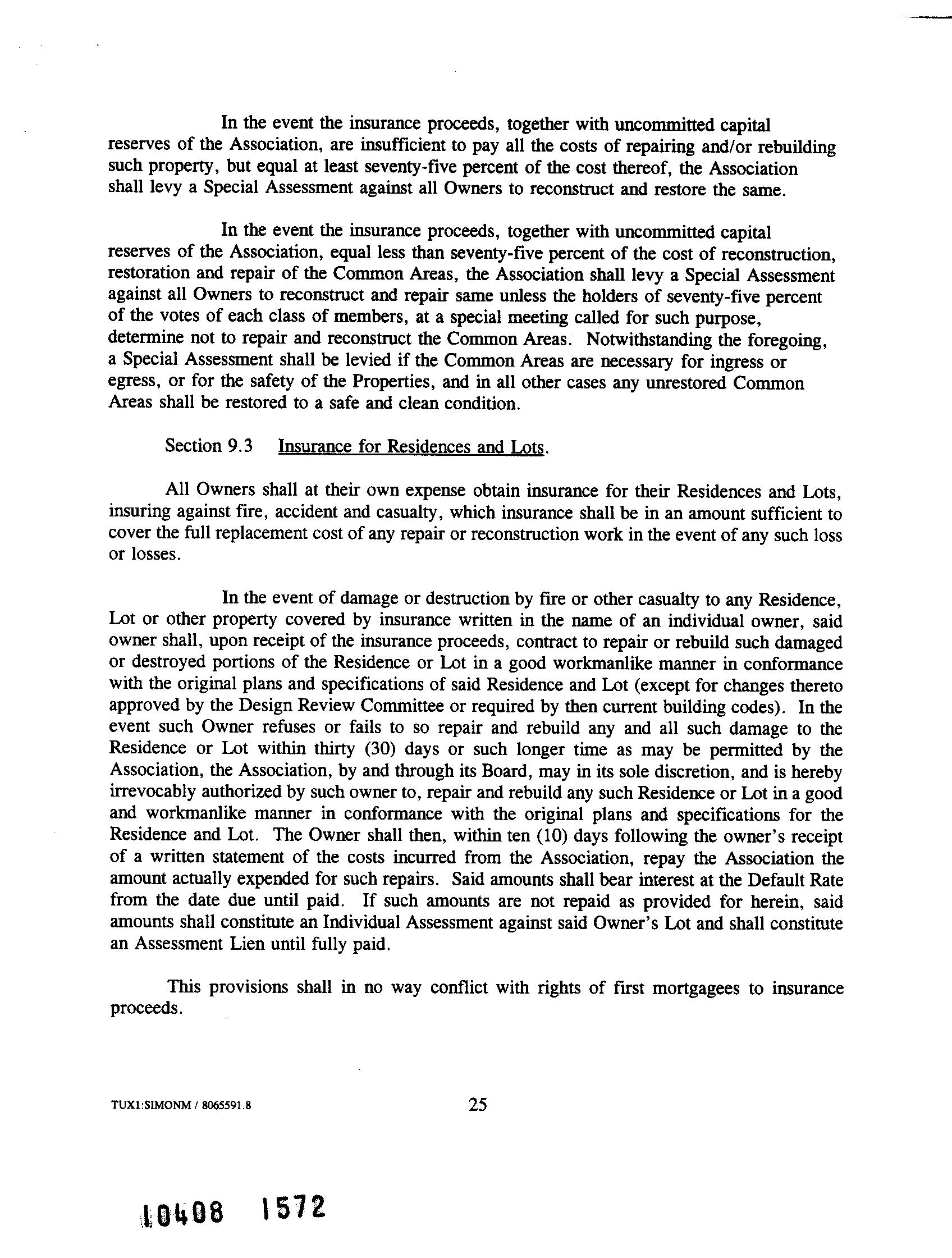 In the event the insurance proceeds, together with uncommitted capital reserves of the Association, are insufficient to pay all the costs of repairing and/or rebuilding such property, but equal at least seventy-five percent of the cost thereof, the Association shall levy a Special Assessment against all Owners to reconstruct and restore the same.

In the event the insurance proceeds, together with uncommitted capital reserves of the Association, equal less than seventy-five percent of the cost of reconstruction, restoration and repair of the Common Areas, the Association shall levy a Special Assessment against all Owners to reconstruct and repair same unless the holders of seventy-five percent of the votes of each class of members, at a special meeting called for such purpose, determine not to repair and reconstruct the Common Areas. Notwithstanding the foregoing, a Special Assessment shall be levied if the Common Areas are necessary for ingress or egress, or for the safety of the Properties, and in all other cases any unrestored Common Areas shall be restored to a safe and clean condition.

Section 9.3 Insurance for Residences and Lots.

All Owners shall at their own expense obtain insurance for their Residences and Lots, insuring against fire, accident and casualty, which insurance shall be in an amount sufficient to cover the full replacement cost of any repair or reconstruction work in the event of any such loss or losses.

In the event of damage or destruction by fire or other casualty to any Residence, Lot or other property covered by insurance written in the name of an individual owner, said owner shall, upon receipt of the insurance proceeds, contract to repair or rebuild such damaged or destroyed portions of the Residence or Lot in a good workmanlike manner in conformance with the original plans and specifications of said Residence and Lot (except for changes thereto approved by the Design Review Committee or required by then current building codes). In the event such Owner refuses or fails to so repair and rebuild any and all such damage to the Residence or Lot within thirty (30) days or such longer time as may be permitted by the Association, the Association, by and through its Board, may in its sole discretion, and is hereby irrevocably authorized by such owner to, repair and rebuild any such Residence or Lot in a good and workmanlike manner in conformance with the original plans and specifications for the Residence and Lot. The Owner shall then, within ten (10) days following the owner's receipt of a written statement of the costs incurred from the Association, repay the Association the amount actually expended for such repairs. Said amounts shall bear interest at the Default Rate from the date due until paid. If such amounts are not repaid as provided for herein, said amounts shall constitute an Individual Assessment against said Owner's Lot and shall constitute an Assessment Lien until fully paid.

This provisions shall in no way conflict with rights of first mortgagees to insurance proceeds.

TUX1:SIMONM / 8065591.8

25

10408 1572